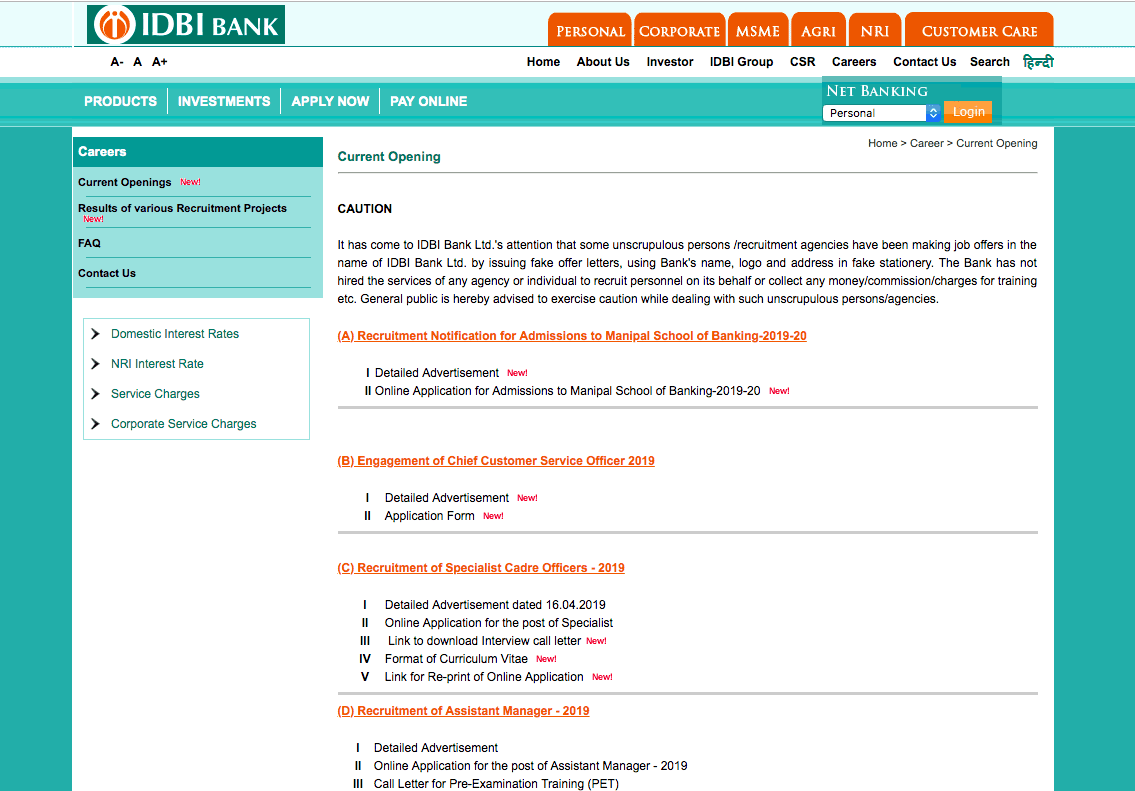 IDBI BANK

PERSONAL CORPORATE MSME AGRI NRI CUSTOMER CARE

A- A A+

Home About Us Investor IDBI Group CSR Careers Contact Us Search हिन्दी

PRODUCTS INVESTMENTS APPLY NOW PAY ONLINE

NET BANKING
Personal
Login

Careers
Current Openings New!
Results of various Recruitment Projects New!
FAQ
Contact Us

Domestic Interest Rates
NRI Interest Rate
Service Charges
Corporate Service Charges

Current Opening

Home > Career > Current Opening

CAUTION

It has come to IDBI Bank Ltd.'s attention that some unscrupulous persons /recruitment agencies have been making job offers in the name of IDBI Bank Ltd. by issuing fake offer letters, using Bank's name, logo and address in fake stationery. The Bank has not hired the services of any agency or individual to recruit personnel on its behalf or collect any money/commission/charges for training etc. General public is hereby advised to exercise caution while dealing with such unscrupulous persons/agencies.

(A) Recruitment Notification for Admissions to Manipal School of Banking-2019-20

I Detailed Advertisement New!
II Online Application for Admissions to Manipal School of Banking-2019-20 New!

(B) Engagement of Chief Customer Service Officer 2019

I Detailed Advertisement New!
II Application Form New!

(C) Recruitment of Specialist Cadre Officers - 2019

I Detailed Advertisement dated 16.04.2019
II Online Application for the post of Specialist
III Link to download Interview call letter New!
IV Format of Curriculum Vitae New!
V Link for Re-print of Online Application New!

(D) Recruitment of Assistant Manager - 2019

I Detailed Advertisement
II Online Application for the post of Assistant Manager - 2019
III Call Letter for Pre-Examination Training (PET)